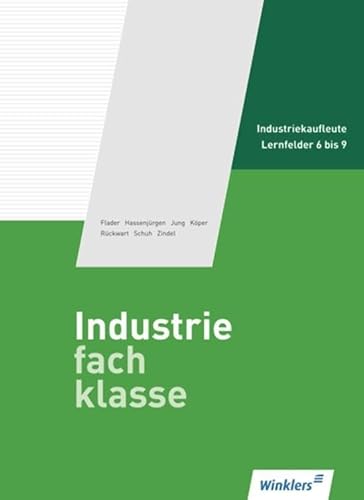 Industriekaufleute
Lernfelder 6 bis 9

Flader Hassenjürgen Jung Köper
Rückwart Schuh Zindel

Industrie
fach
klasse

Winklers